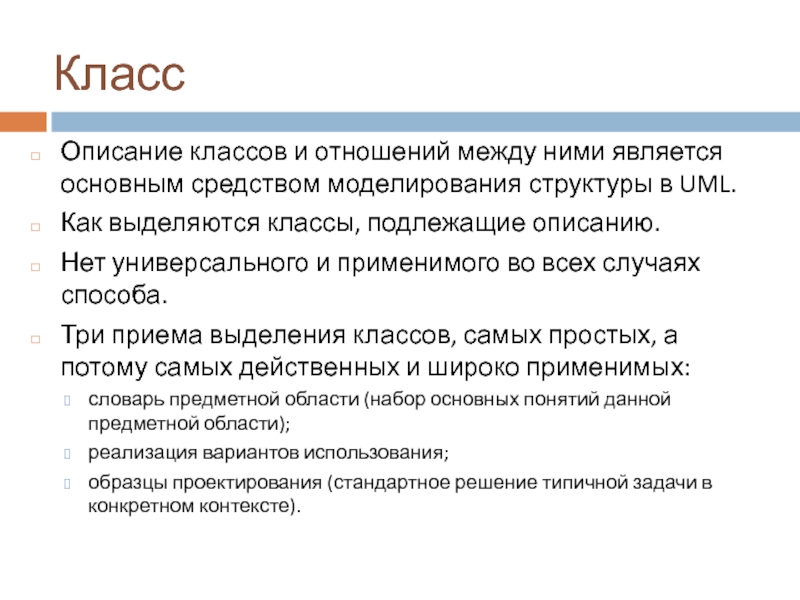 Класс

Описание классов и отношений между ними является основным средством моделирования структуры в UML.

Как выделяются классы, подлежащие описанию.

Нет универсального и применимого во всех случаях способа.

Три приема выделения классов, самых простых, а потому самых действенных и широко применимых:

словарь предметной области (набор основных понятий данной предметной области);

реализация вариантов использования;

образцы проектирования (стандартное решение типичной задачи в конкретном контексте).